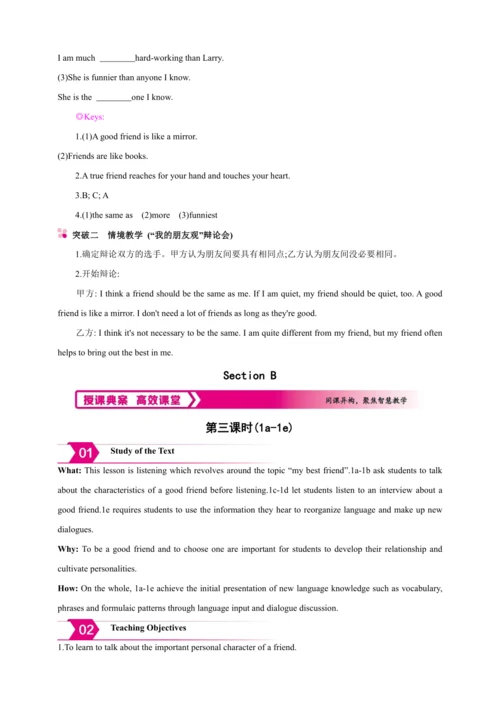 I am much ________hard-working than Larry.

(3)She is funnier than anyone I know.

She is the ________one I know.

◎Keys:

1.(1)A good friend is like a mirror.

(2)Friends are like books.

2.A true friend reaches for your hand and touches your heart.

3.B; C; A

4.(1)the same as (2)more (3)funniest

突破二 情境教学 (“我的朋友观”辩论会)

1.确定辩论双方的选手。甲方认为朋友间要具有相同点;乙方认为朋友间没必要相同。

2.开始辩论:

甲方: I think a friend should be the same as me. If I am quiet, my friend should be quiet, too. A good friend is like a mirror. I don't need a lot of friends as long as they're good.

乙方: I think it's not necessary to be the same. I am quite different from my friend, but my friend often helps to bring out the best in me.

Section B

授课典案 高效课堂

同课异构,聚焦智慧教学

第三课时(1a-1e)

01 Study of the Text

What: This lesson is listening which revolves around the topic “my best friend”.1a-1b ask students to talk about the characteristics of a good friend before listening.1c-1d let students listen to an interview about a good friend.1e requires students to use the information they hear to reorganize language and make up new dialogues.

Why: To be a good friend and to choose one are important for students to develop their relationship and cultivate personalities.

How: On the whole, 1a-1e achieve the initial presentation of new language knowledge such as vocabulary, phrases and formulaic patterns through language input and dialogue discussion.

02 Teaching Objectives

1.To learn to talk about the important personal character of a friend.